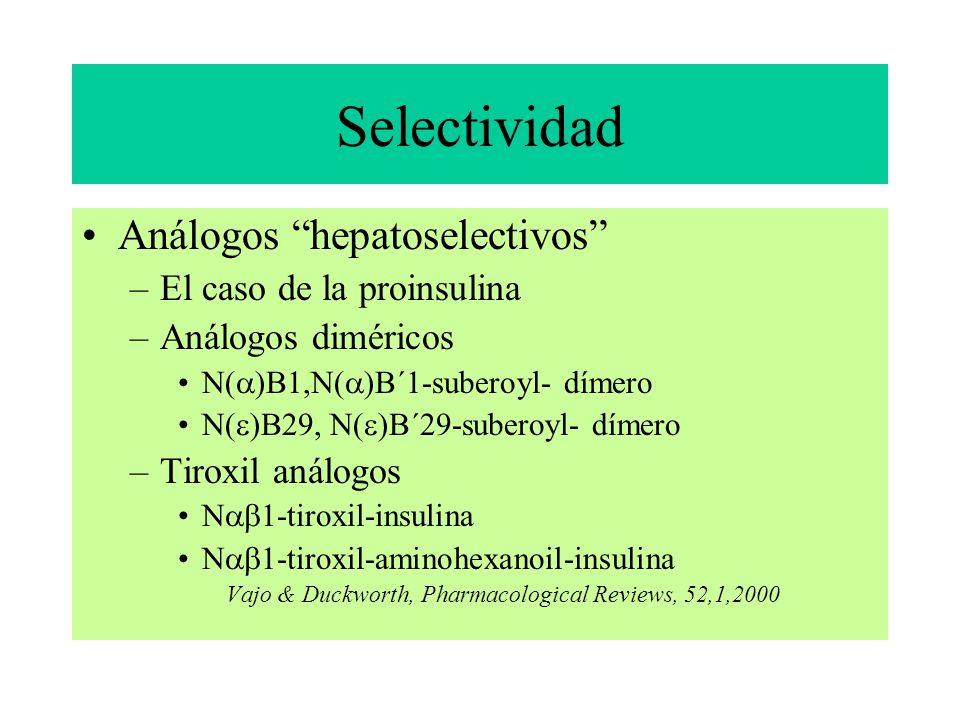 Selectividad

• Análogos “hepatoselectivos”
– El caso de la proinsulina
– Análogos diméricos
• N(α)B1,N(α)B´1-suberoyl- dímero
• N(ε)B29, N(ε)B´29-suberoyl- dímero
– Tiroxil análogos
• Nαβ1-tiroxil-insulina
• Nαβ1-tiroxil-aminohexanoil-insulina

Vajo & Duckworth, Pharmacological Reviews, 52,1,2000